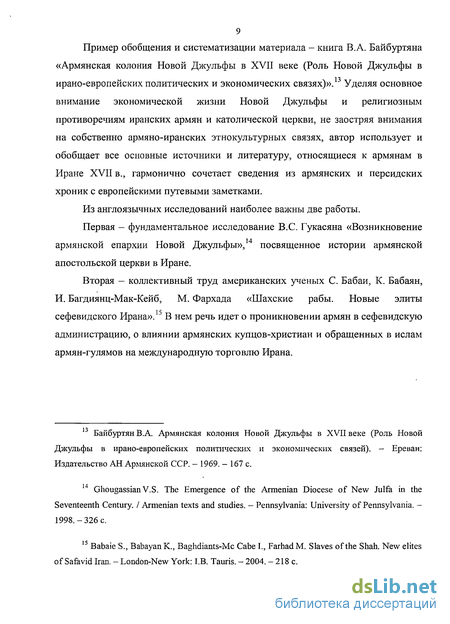 9

Пример обобщения и систематизации материала – книга В.А. Байбуртяна «Армянская колония Новой Джульфы в XVII веке (Роль Новой Джульфы в ирано-европейских политических и экономических связях)».$^{13}$ Уделяя основное внимание экономической жизни Новой Джульфы и религиозным противоречиям иранских армян и католической церкви, не заостряя внимания на собственно армяно-иранских этнокультурных связях, автор использует и обобщает все основные источники и литературу, относящиеся к армянам в Иране XVII в., гармонично сочетает сведения из армянских и персидских хроник с европейскими путевыми заметками.

Из англоязычных исследований наиболее важны две работы.

Первая – фундаментальное исследование В.С. Гукасяна «Возникновение армянской епархии Новой Джульфы»,$^{14}$ посвященное истории армянской апостольской церкви в Иране.

Вторая – коллективный труд американских ученых С. Бабаи, К. Бабаян, И. Багдиянц-Мак-Кейб, М. Фархада «Шахские рабы. Новые элиты сефевидского Ирана».$^{15}$ В нем речь идет о проникновении армян в сефевидскую администрацию, о влиянии армянских купцов-христиан и обращенных в ислам армян-гулямов на международную торговлю Ирана.

$^{13}$ Байбуртян В.А. Армянская колония Новой Джульфы в XVII веке (Роль Новой Джульфы в ирано-европейских политических и экономических связей). – Ереван: Издательство АН Армянской ССР. – 1969. – 167 с.

$^{14}$ Ghougassian V.S. The Emergence of the Armenian Diocese of New Julfa in the Seventeenth Century. / Armenian texts and studies. – Pennsylvania: University of Pennsylvania. – 1998. – 326 с.

$^{15}$ Babaie S., Babayan K., Baghdiants-Mc Cabe I., Farhad M. Slaves of the Shah. New elites of Safavid Iran. – London-New York: I.B. Tauris. – 2004. – 218 с.

dsLib.net
библиотека диссертаций